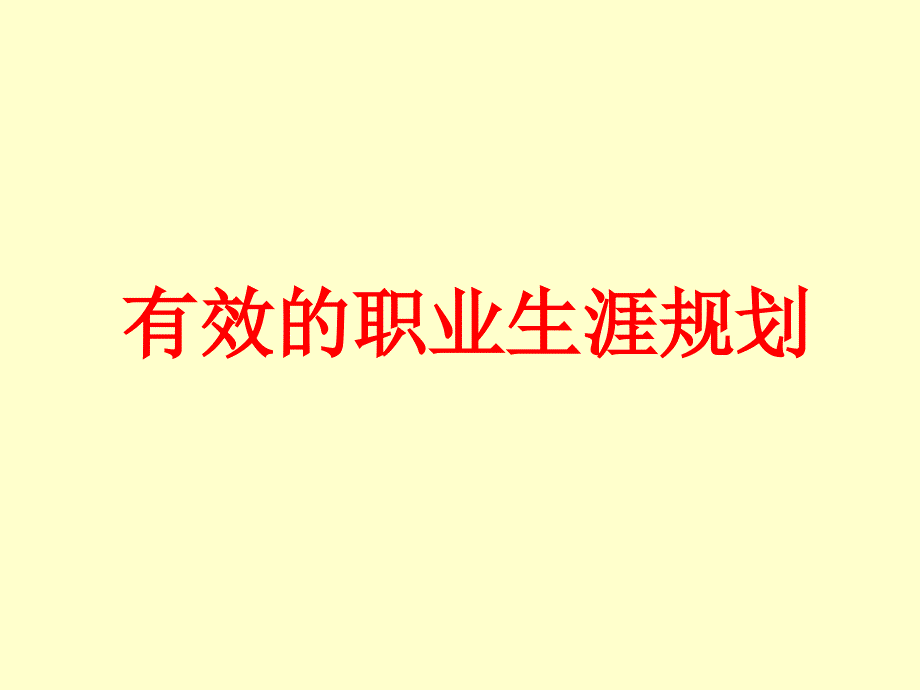 有效的职业生涯规划